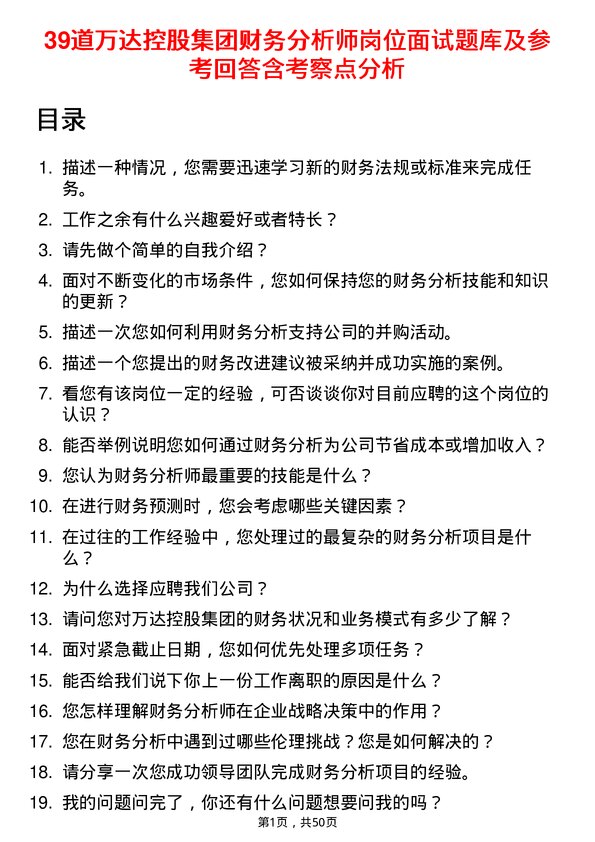 39道万达控股集团财务分析师岗位面试题库及参考回答含考察点分析

目录

1. 描述一种情况，您需要迅速学习新的财务法规或标准来完成任务。
2. 工作之余有什么兴趣爱好或者特长？
3. 请先做个简单的自我介绍？
4. 面对不断变化的市场条件，您如何保持您的财务分析技能和知识的更新？
5. 描述一次您如何利用财务分析支持公司的并购活动。
6. 描述一个您提出的财务改进建议被采纳并成功实施的案例。
7. 看您有该岗位一定的经验，可否谈谈你对目前应聘的这个岗位的认识？
8. 能否举例说明您如何通过财务分析为公司节省成本或增加收入？
9. 您认为财务分析师最重要的技能是什么？
10. 在进行财务预测时，您会考虑哪些关键因素？
11. 在过往的工作经验中，您处理过的最复杂的财务分析项目是什么？
12. 为什么选择应聘我们公司？
13. 请问您对万达控股集团的财务状况和业务模式有多少了解？
14. 面对紧急截止日期，您如何优先处理多项任务？
15. 能否给我们说下你上一份工作离职的原因是什么？
16. 您怎样理解财务分析师在企业战略决策中的作用？
17. 您在财务分析中遇到过哪些伦理挑战？您是如何解决的？
18. 请分享一次您成功领导团队完成财务分析项目的经验。
19. 我的问题问完了，你还有什么问题想要问我的吗？

第1页，共50页